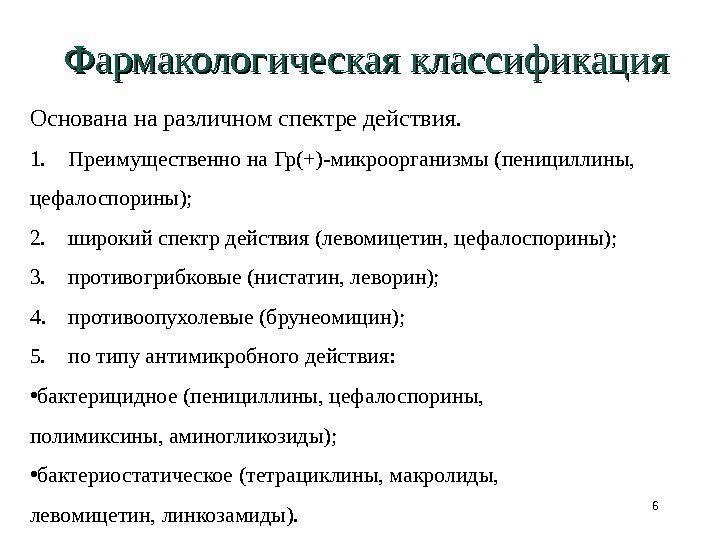 Фармакологическая классификация

Основана на различном спектре действия.

1. Преимущественно на Гр(+)-микроорганизмы (пенициллины, цефалоспорины);

2. широкий спектр действия (левомицетин, цефалоспорины);

3. противогрибковые (нистатин, леворин);

4. противоопухолевые (брунеомицин);

5. по типу антимикробного действия:

•бактерицидное (пенициллины, цефалоспорины, полимиксины, аминогликозиды);

•бактериостатическое (тетрациклины, макролиды, левомицетин, линкозамиды).

6